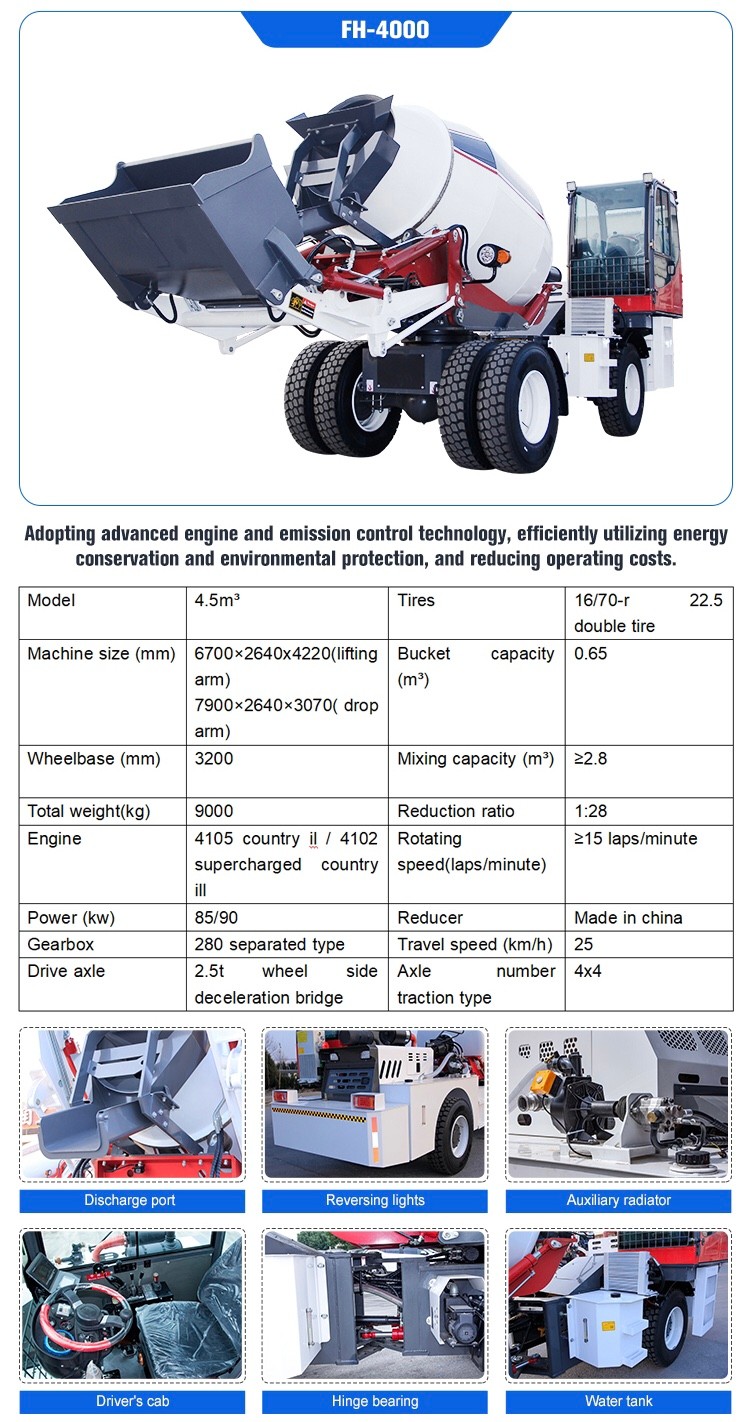 FH-4000

Adopting advanced engine and emission control technology, efficiently utilizing energy conservation and environmental protection, and reducing operating costs.

| Model | 4.5m³ | Tires | 16/70-r 22.5 double tire |
|---|---|---|---|
| Machine size (mm) | 6700×2640x4220(lifting arm) 7900×2640×3070( drop arm) | Bucket capacity (m³) | 0.65 |
| Wheelbase (mm) | 3200 | Mixing capacity (m³) | ≥2.8 |
| Total weight(kg) | 9000 | Reduction ratio | 1:28 |
| Engine | 4105 country il / 4102 supercharged country ill | Rotating speed(laps/minute) | ≥15 laps/minute |
| Power (kw) | 85/90 | Reducer | Made in china |
| Gearbox | 280 separated type | Travel speed (km/h) | 25 |
| Drive axle | 2.5t wheel side deceleration bridge | Axle number traction type | 4x4 |

Discharge port

Reversing lights

Auxiliary radiator

Driver's cab

Hinge bearing

Water tank